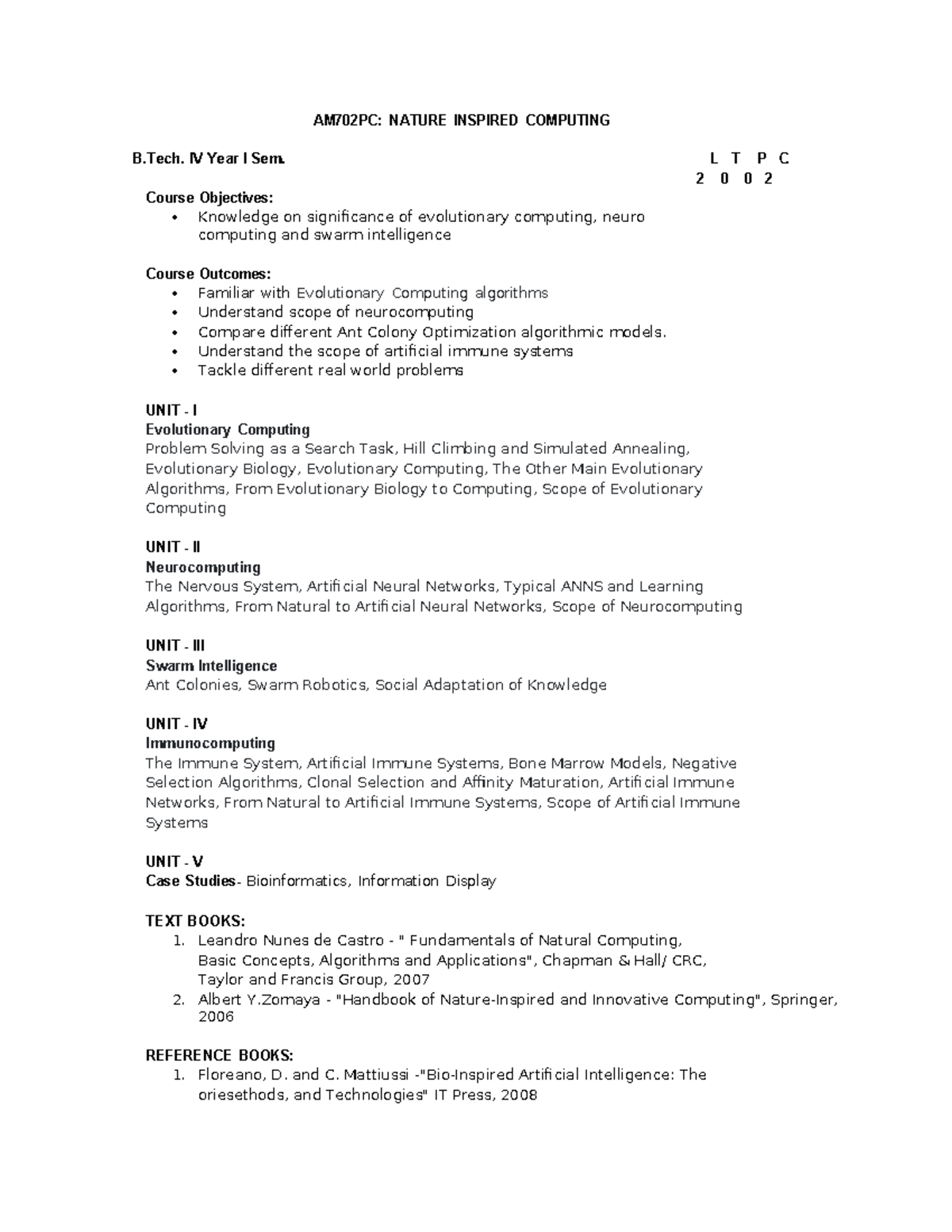 AM702PC: NATURE INSPIRED COMPUTING

B.Tech. IV Year I Sem.
L T P C
2 0 0 2

Course Objectives:
• Knowledge on significance of evolutionary computing, neuro computing and swarm intelligence

Course Outcomes:
• Familiar with Evolutionary Computing algorithms
• Understand scope of neurocomputing
• Compare different Ant Colony Optimization algorithmic models.
• Understand the scope of artificial immune systems
• Tackle different real world problems

UNIT - I
Evolutionary Computing
Problem Solving as a Search Task, Hill Climbing and Simulated Annealing, Evolutionary Biology, Evolutionary Computing, The Other Main Evolutionary Algorithms, From Evolutionary Biology to Computing, Scope of Evolutionary Computing

UNIT - II
Neurocomputing
The Nervous System, Artificial Neural Networks, Typical ANNS and Learning Algorithms, From Natural to Artificial Neural Networks, Scope of Neurocomputing

UNIT - III
Swarm Intelligence
Ant Colonies, Swarm Robotics, Social Adaptation of Knowledge

UNIT - IV
Immunocomputing
The Immune System, Artificial Immune Systems, Bone Marrow Models, Negative Selection Algorithms, Clonal Selection and Affinity Maturation, Artificial Immune Networks, From Natural to Artificial Immune Systems, Scope of Artificial Immune Systems

UNIT - V
Case Studies- Bioinformatics, Information Display

TEXT BOOKS:
1. Leandro Nunes de Castro - " Fundamentals of Natural Computing, Basic Concepts, Algorithms and Applications", Chapman & Hall/ CRC, Taylor and Francis Group, 2007
2. Albert Y.Zomaya - "Handbook of Nature-Inspired and Innovative Computing", Springer, 2006

REFERENCE BOOKS:
1. Floreano, D. and C. Mattiussi -"Bio-Inspired Artificial Intelligence: The oriesethods, and Technologies" IT Press, 2008